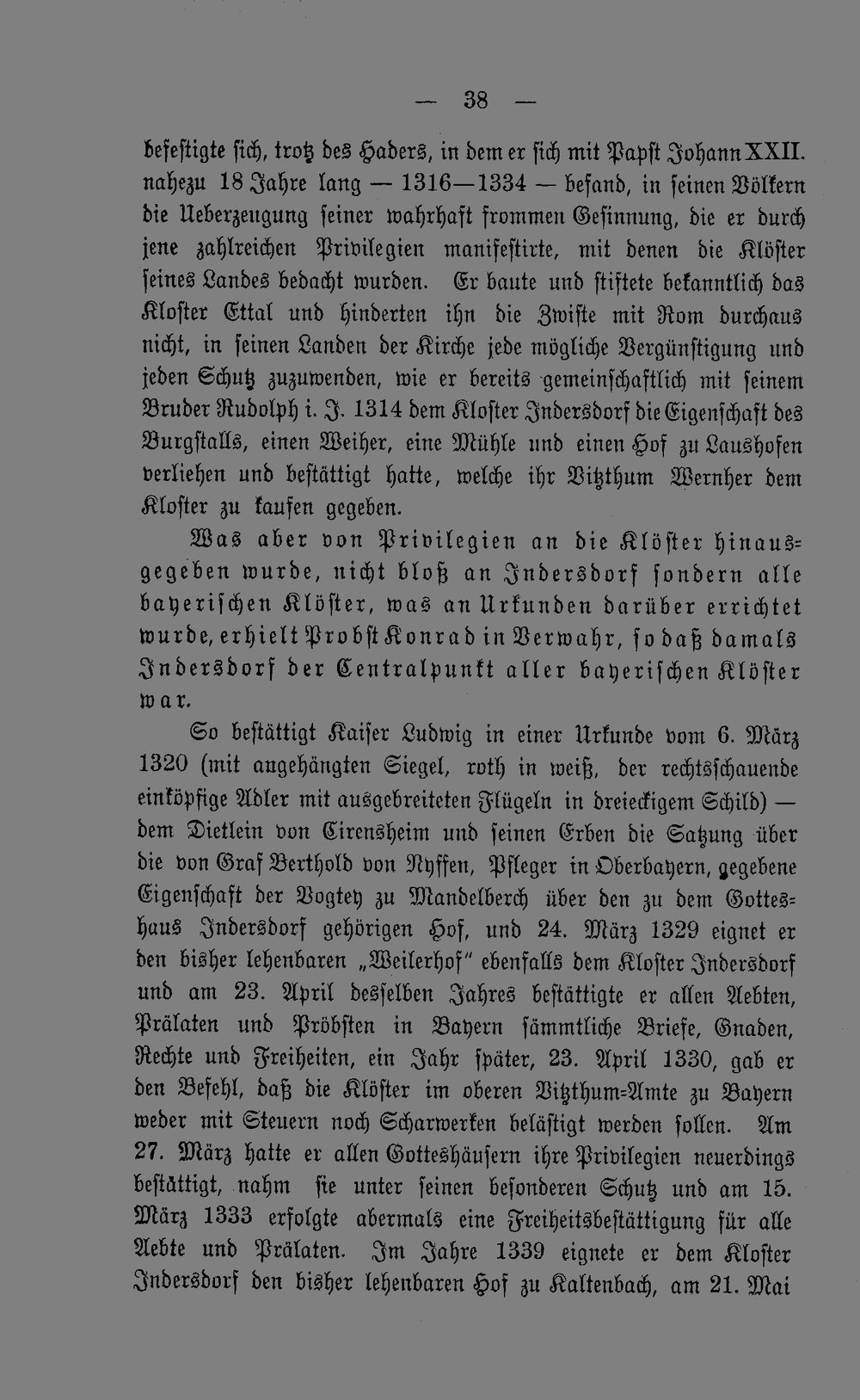 — 38 —

befestigte sich, trotz des Haders, in dem er sich mit Papst Johann XXII. nahezu 18 Jahre lang — 1316—1334 — befand, in seinen Völkern die Ueberzeugung seiner wahrhaft frommen Gesinnung, die er durch jene zahlreichen Privilegien manifestirte, mit denen die Klöster seines Landes bedacht wurden. Er baute und stiftete bekanntlich das Kloster Ettal und hinderten ihn die Zwiste mit Rom durchaus nicht, in seinen Landen der Kirche jede mögliche Vergünstigung und jeden Schutz zuzuwenden, wie er bereits gemeinschaftlich mit seinem Bruder Rudolph i. J. 1314 dem Kloster Indersdorf die Eigenschaft des Burgstalls, einen Weiher, eine Mühle und einen Hof zu Laushofen verliehen und bestättigt hatte, welche ihr Vitzthum Wernher dem Kloster zu kaufen gegeben.

Was aber von Privilegien an die Klöster hinausgegeben wurde, nicht bloß an Indersdorf sondern alle bayerischen Klöster, was an Urkunden darüber errichtet wurde, erhielt Probst Konrad in Verwahr, so daß damals Indersdorf der Centralpunkt aller bayerischen Klöster war.

So bestättigt Kaiser Ludwig in einer Urkunde vom 6. März 1320 (mit angehängten Siegel, roth in weiß, der rechtsschauende einköpfige Adler mit ausgebreiteten Flügeln in dreieckigem Schild) — dem Dietlein von Eirensheim und seinen Erben die Satzung über die von Graf Berthold von Nyffen, Pfleger in Oberbayern, gegebene Eigenschaft der Vogtey zu Mandelberch über den zu dem Gotteshaus Indersdorf gehörigen Hof, und 24. März 1329 eignet er den bisher lehenbaren „Weilerhof" ebenfalls dem Kloster Indersdorf und am 23. April desselben Jahres bestättigte er allen Aebten, Prälaten und Pröbsten in Bayern sämmtliche Briefe, Gnaden, Rechte und Freiheiten, ein Jahr später, 23. April 1330, gab er den Befehl, daß die Klöster im oberen Vitzthum-Amte zu Bayern weder mit Steuern noch Scharwerken beläſtigt werden sollen. Am 27. März hatte er allen Gotteshäusern ihre Privilegien neuerdings bestättigt, nahm sie unter seinen besonderen Schutz und am 15. März 1333 erfolgte abermals eine Freiheitsbestättigung für alle Aebte und Prälaten. Im Jahre 1339 eignete er dem Kloster Indersdorf den bisher lehenbaren Hof zu Kaltenbach, am 21. Mai